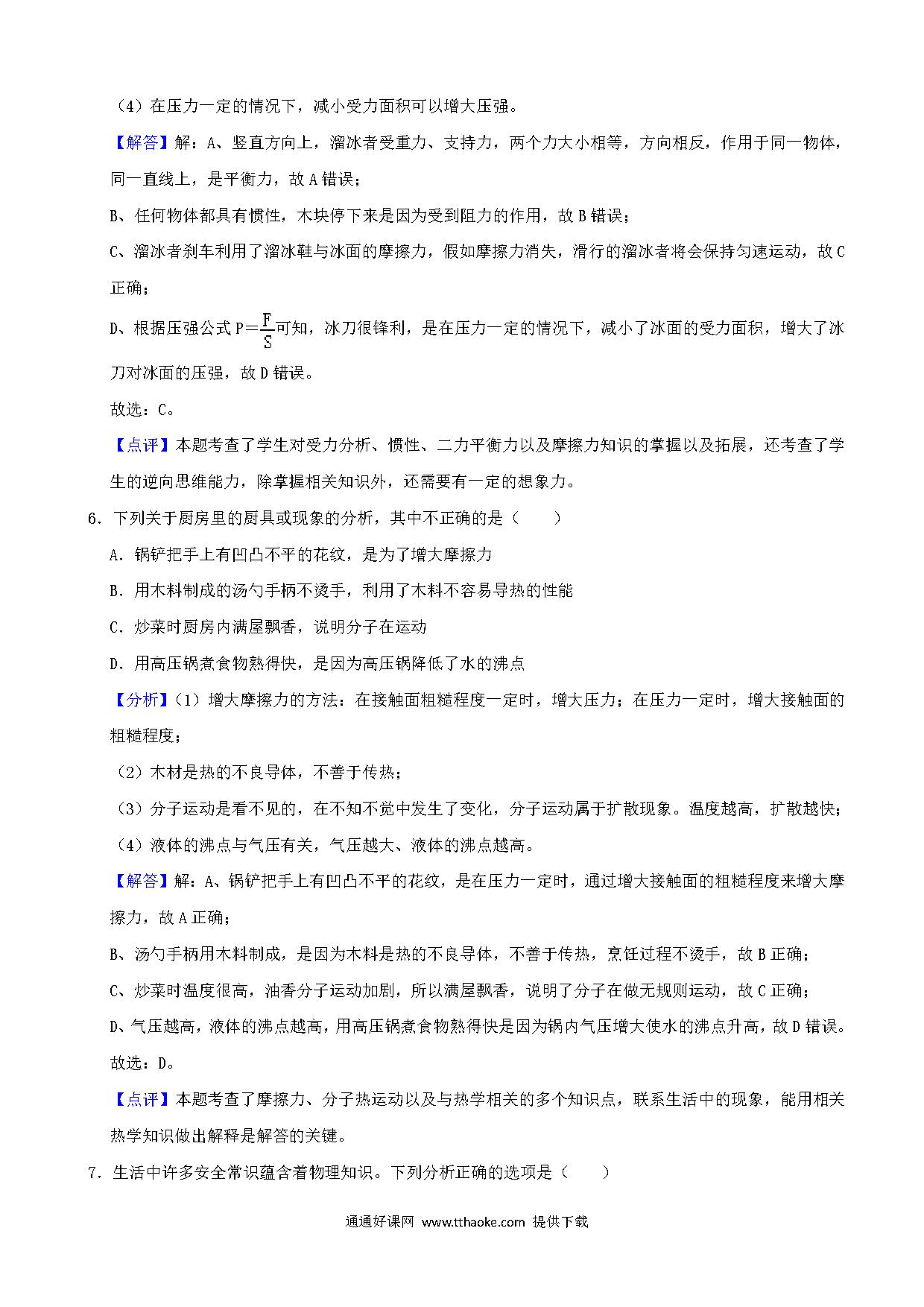 （4）在压力一定的情况下，减小受力面积可以增大压强。

【解答】解：A、竖直方向上，溜冰者受重力、支持力，两个力大小相等，方向相反，作用于同一物体，同一直线上，是平衡力，故 A 错误；

B、任何物体都具有惯性，木块停下来是因为受到阻力的作用，故 B 错误；

C、溜冰者刹车利用了溜冰鞋与冰面的摩擦力，假如摩擦力消失，滑行的溜冰者将会保持匀速运动，故 C 正确；

D、根据压强公式 $P=\frac{F}{S}$可知，冰刀很锋利，是在压力一定的情况下，减小了冰面的受力面积，增大了冰刀对冰面的压强，故 D 错误。

故选：C。

【点评】本题考查了学生对受力分析、惯性、二力平衡力以及摩擦力知识的掌握以及拓展，还考查了学生的逆向思维能力，除掌握相关知识外，还需要有一定的想象力。

6．下列关于厨房里的厨具或现象的分析，其中不正确的是（　　）

A．锅铲把手上有凹凸不平的花纹，是为了增大摩擦力

B．用木料制成的汤勺手柄不烫手，利用了木料不容易导热的性能

C．炒菜时厨房内满屋飘香，说明分子在运动

D．用高压锅煮食物熟得快，是因为高压锅降低了水的沸点

【分析】（1）增大摩擦力的方法：在接触面粗糙程度一定时，增大压力；在压力一定时，增大接触面的粗糙程度；

（2）木材是热的不良导体，不善于传热；

（3）分子运动是看不见的，在不知不觉中发生了变化，分子运动属于扩散现象。温度越高，扩散越快；

（4）液体的沸点与气压有关，气压越大、液体的沸点越高。

【解答】解：A、锅铲把手上有凹凸不平的花纹，是在压力一定时，通过增大接触面的粗糙程度来增大摩擦力，故 A 正确；

B、汤勺手柄用木料制成，是因为木料是热的不良导体，不善于传热，烹饪过程不烫手，故 B 正确；

C、炒菜时温度很高，油香分子运动加剧，所以满屋飘香，说明了分子在做无规则运动，故 C 正确；

D、气压越高，液体的沸点越高，用高压锅煮食物熟得快是因为锅内气压增大使水的沸点升高，故 D 错误。

故选：D。

【点评】本题考查了摩擦力、分子热运动以及与热学相关的多个知识点，联系生活中的现象，能用相关热学知识做出解释是解答的关键。

7．生活中许多安全常识蕴含着物理知识。下列分析正确的选项是（　　）

通通好课网 www.tthaoke.com 提供下载